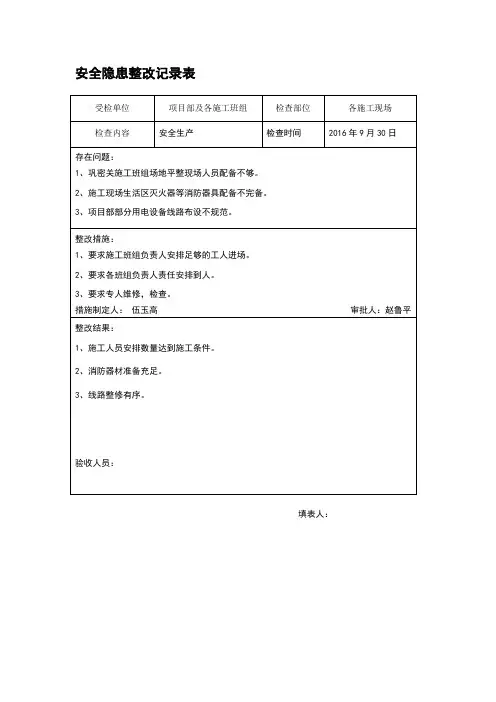 安全隐患整改记录表

| 受检单位 | 项目部及各施工班组 | 检查部位 | 各施工现场 |
|---|---|---|---|
| 检查内容 | 安全生产 | 检查时间 | 2016 年 9 月 30 日 |

存在问题：
1、巩密关施工班组场地平整现场人员配备不够。
2、施工现场生活区灭火器等消防器具配备不完备。
3、项目部部分用电设备线路布设不规范。

整改措施：
1、要求施工班组负责人安排足够的工人进场。
2、要求各班组负责人责任安排到人。
3、要求专人维修，检查。
措施制定人： 伍玉高 审批人：赵鲁平

整改结果：
1、施工人员安排数量达到施工条件。
2、消防器材准备充足。
3、线路整修有序。

验收人员：

填表人：